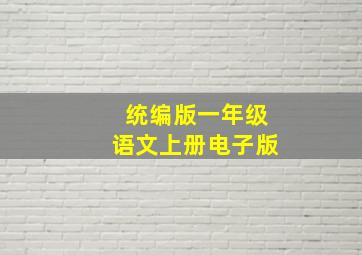 统编版一年级
语文上册电子版